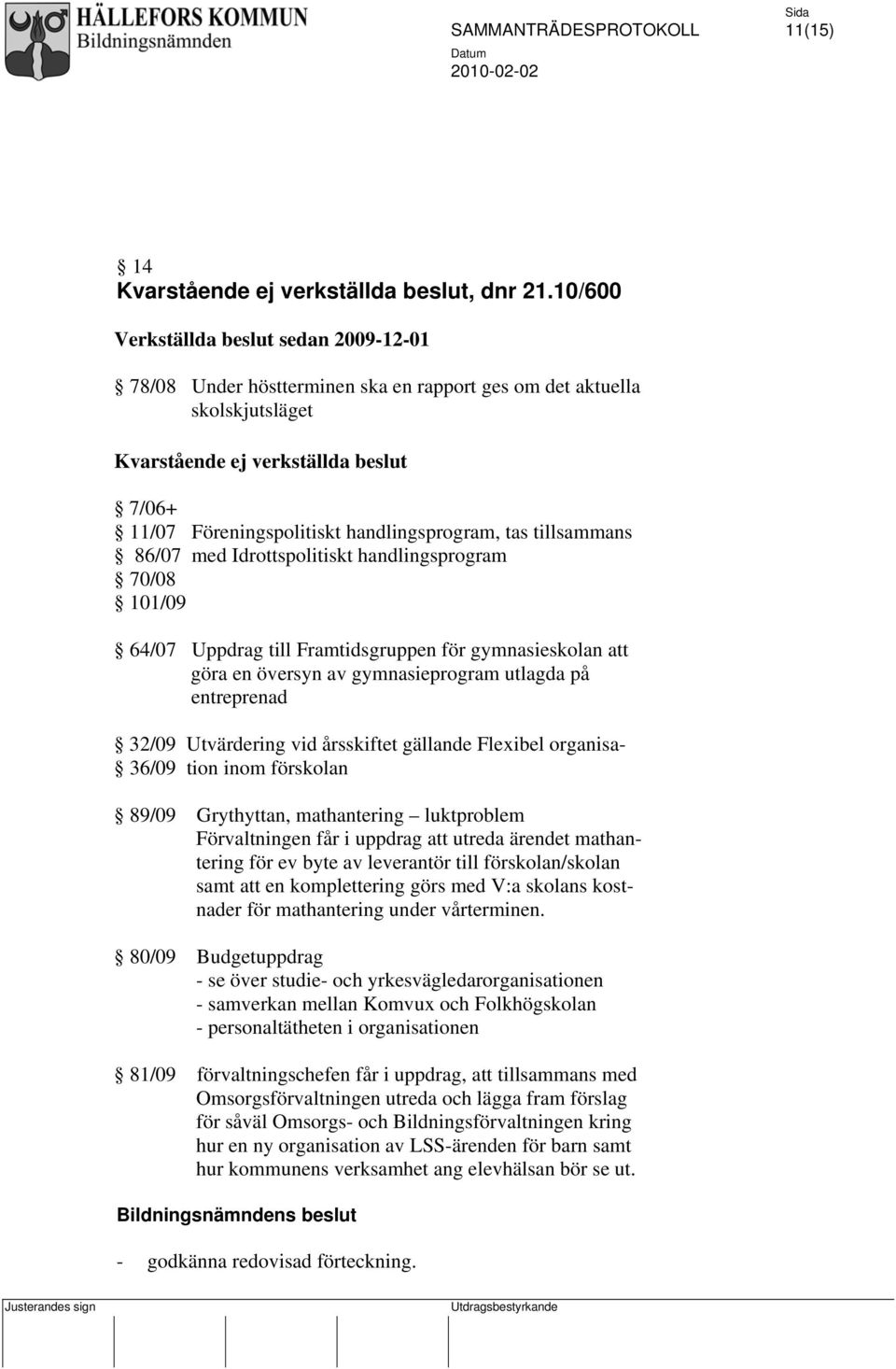 HÄLLEFORS KOMMUN
Bildningsnämnden

SAMMANTRÄDESPROTOKOLL

Sida
11(15)

Datum
2010-02-02

§ 14
Kvarstående ej verkställda beslut, dnr 21.10/600

Verkställda beslut sedan 2009-12-01

§ 78/08 Under höstterminen ska en rapport ges om det aktuella skolskjutsläget

Kvarstående ej verkställda beslut

§ 7/06+
§ 11/07 Föreningspolitiskt handlingsprogram, tas tillsammans
§ 86/07 med Idrottspolitiskt handlingsprogram
§ 70/08
§ 101/09

§ 64/07 Uppdrag till Framtidsgruppen för gymnasieskolan att göra en översyn av gymnasieprogram utlagda på entreprenad

§ 32/09 Utvärdering vid årsskiftet gällande Flexibel organisa-
§ 36/09 tion inom förskolan

§ 89/09 Grythyttan, mathantering – luktproblem
Förvaltningen får i uppdrag att utreda ärendet mathantering för ev byte av leverantör till förskolan/skolan samt att en komplettering görs med V:a skolans kostnader för mathantering under vårterminen.

§ 80/09 Budgetuppdrag
- se över studie- och yrkesvägledarorganisationen
- samverkan mellan Komvux och Folkhögskolan
- personaltätheten i organisationen

§ 81/09 förvaltningschefen får i uppdrag, att tillsammans med Omsorgsförvaltningen utreda och lägga fram förslag för såväl Omsorgs- och Bildningsförvaltningen kring hur en ny organisation av LSS-ärenden för barn samt hur kommunens verksamhet ang elevhälsan bör se ut.

Bildningsnämndens beslut

- godkänna redovisad förteckning.

Justerandes sign

Utdragsbestyrkande